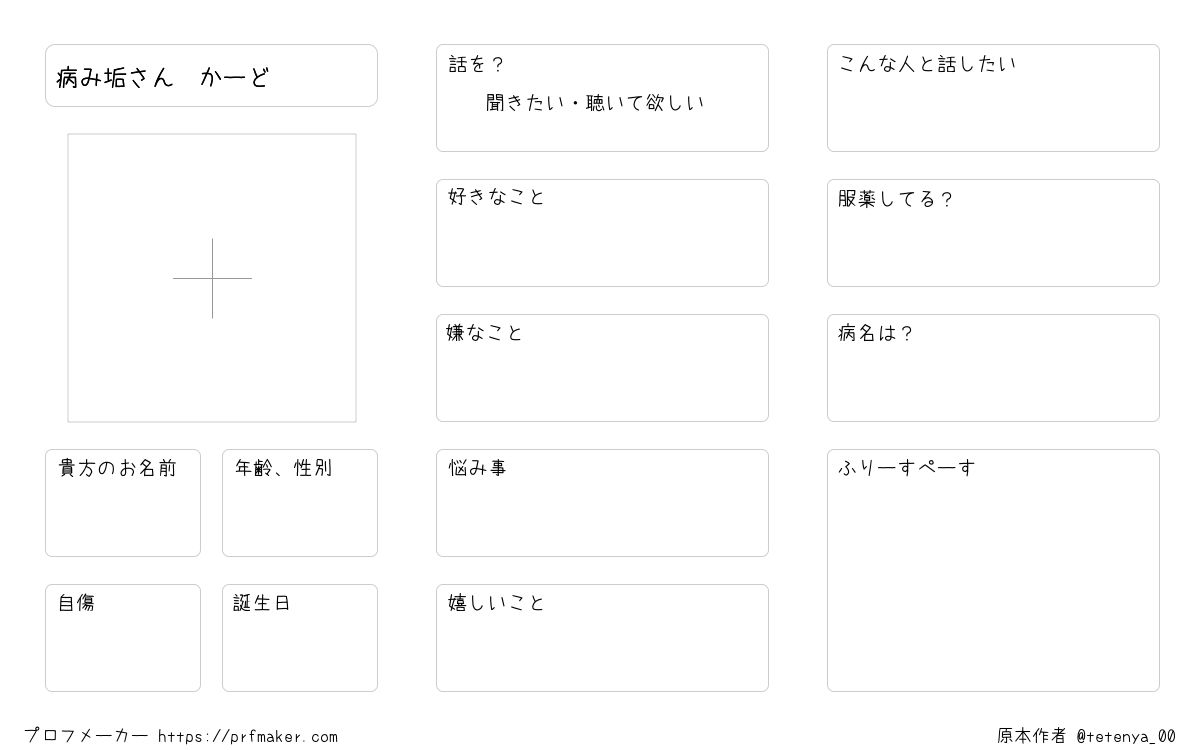 病み垢さん　かーど

貴方のお名前

年齢、性別

自傷

誕生日

話を？
聞きたい・聴いて欲しい

好きなこと

嫌なこと

悩み事

嬉しいこと

こんな人と話したい

服薬してる？

病名は？

ふりーすぺーす

プロフメーカー https://prfmaker.com

原本作者 @tetenya_00